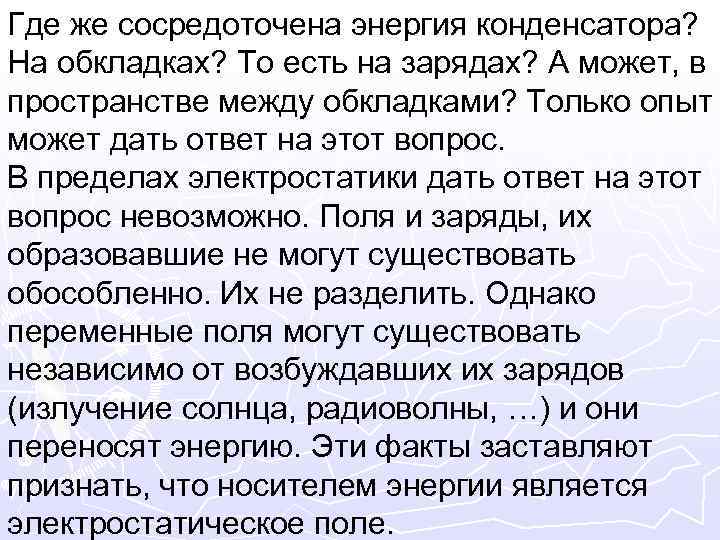 Где же сосредоточена энергия конденсатора? На обкладках? То есть на зарядах? А может, в пространстве между обкладками? Только опыт может дать ответ на этот вопрос.
В пределах электростатики дать ответ на этот вопрос невозможно. Поля и заряды, их образовавшие не могут существовать обособленно. Их не разделить. Однако переменные поля могут существовать независимо от возбуждавших их зарядов (излучение солнца, радиоволны, …) и они переносят энергию. Эти факты заставляют признать, что носителем энергии является электростатическое поле.